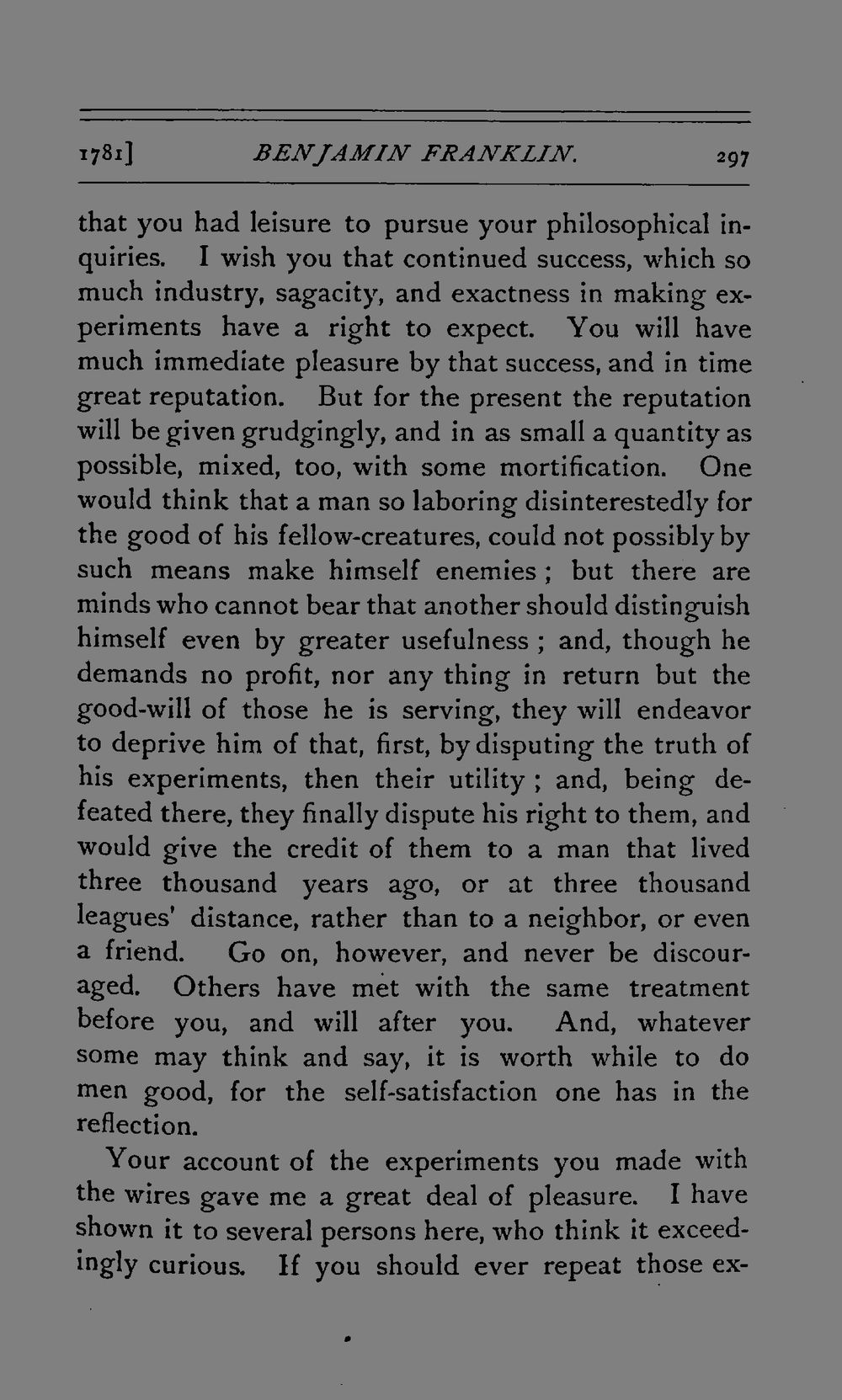 1781] BENJAMIN FRANKLIN. 297

that you had leisure to pursue your philosophical inquiries. I wish you that continued success, which so much industry, sagacity, and exactness in making experiments have a right to expect. You will have much immediate pleasure by that success, and in time great reputation. But for the present the reputation will be given grudgingly, and in as small a quantity as possible, mixed, too, with some mortification. One would think that a man so laboring disinterestedly for the good of his fellow-creatures, could not possibly by such means make himself enemies; but there are minds who cannot bear that another should distinguish himself even by greater usefulness; and, though he demands no profit, nor any thing in return but the good-will of those he is serving, they will endeavor to deprive him of that, first, by disputing the truth of his experiments, then their utility; and, being defeated there, they finally dispute his right to them, and would give the credit of them to a man that lived three thousand years ago, or at three thousand leagues' distance, rather than to a neighbor, or even a friend. Go on, however, and never be discouraged. Others have met with the same treatment before you, and will after you. And, whatever some may think and say, it is worth while to do men good, for the self-satisfaction one has in the reflection.

Your account of the experiments you made with the wires gave me a great deal of pleasure. I have shown it to several persons here, who think it exceedingly curious. If you should ever repeat those ex-